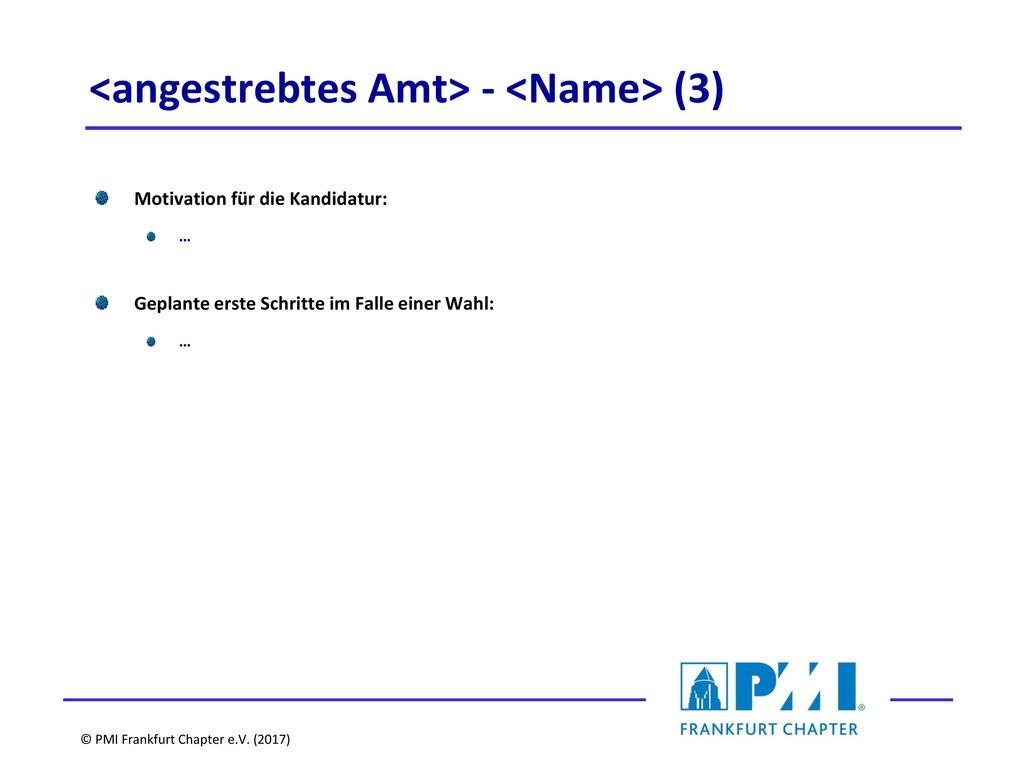 <angestrebtes Amt> - <Name> (3)

Motivation für die Kandidatur:

…

Geplante erste Schritte im Falle einer Wahl:

…

PMI®
FRANKFURT CHAPTER

© PMI Frankfurt Chapter e.V. (2017)